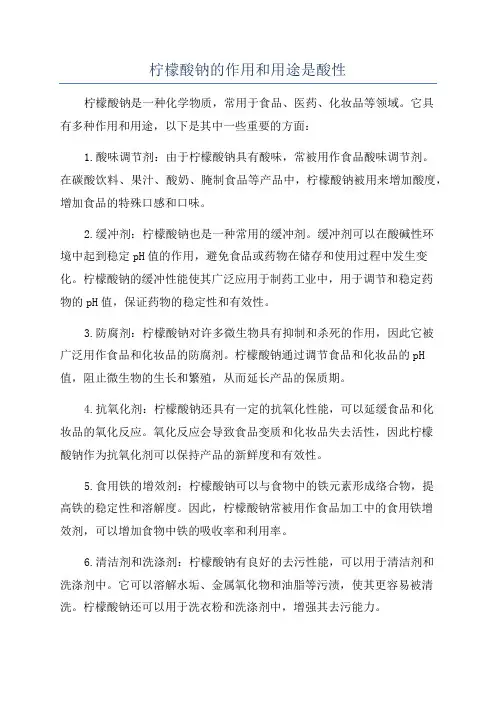 柠檬酸钠的作用和用途是酸性

柠檬酸钠是一种化学物质，常用于食品、医药、化妆品等领域。它具有多种作用和用途，以下是其中一些重要的方面：

1.酸味调节剂：由于柠檬酸钠具有酸味，常被用作食品酸味调节剂。在碳酸饮料、果汁、酸奶、腌制食品等产品中，柠檬酸钠被用来增加酸度，增加食品的特殊口感和口味。

2.缓冲剂：柠檬酸钠也是一种常用的缓冲剂。缓冲剂可以在酸碱性环境中起到稳定pH值的作用，避免食品或药物在储存和使用过程中发生变化。柠檬酸钠的缓冲性能使其广泛应用于制药工业中，用于调节和稳定药物的pH值，保证药物的稳定性和有效性。

3.防腐剂：柠檬酸钠对许多微生物具有抑制和杀死的作用，因此它被广泛用作食品和化妆品的防腐剂。柠檬酸钠通过调节食品和化妆品的pH值，阻止微生物的生长和繁殖，从而延长产品的保质期。

4.抗氧化剂：柠檬酸钠还具有一定的抗氧化性能，可以延缓食品和化妆品的氧化反应。氧化反应会导致食品变质和化妆品失去活性，因此柠檬酸钠作为抗氧化剂可以保持产品的新鲜度和有效性。

5.食用铁的增效剂：柠檬酸钠可以与食物中的铁元素形成络合物，提高铁的稳定性和溶解度。因此，柠檬酸钠常被用作食品加工中的食用铁增效剂，可以增加食物中铁的吸收率和利用率。

6.清洁剂和洗涤剂：柠檬酸钠有良好的去污性能，可以用于清洁剂和洗涤剂中。它可以溶解水垢、金属氧化物和油脂等污渍，使其更容易被清洗。柠檬酸钠还可以用于洗衣粉和洗涤剂中，增强其去污能力。